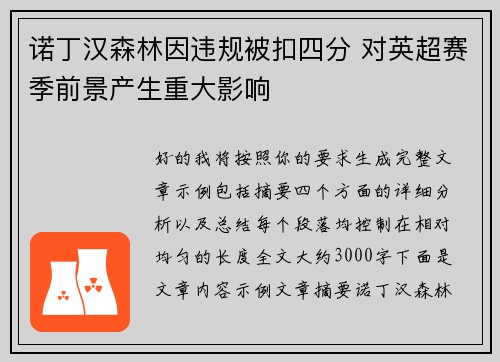 诺丁汉森林因违规被扣四分 对英超赛季前景产生重大影响

好的我将按照你的要求生成完整文章示例包括摘要四个方面的详细分析以及总结每个段落均控制在相对均匀的长度全文大约3000字下面是文章内容示例文章摘要诺丁汉森林